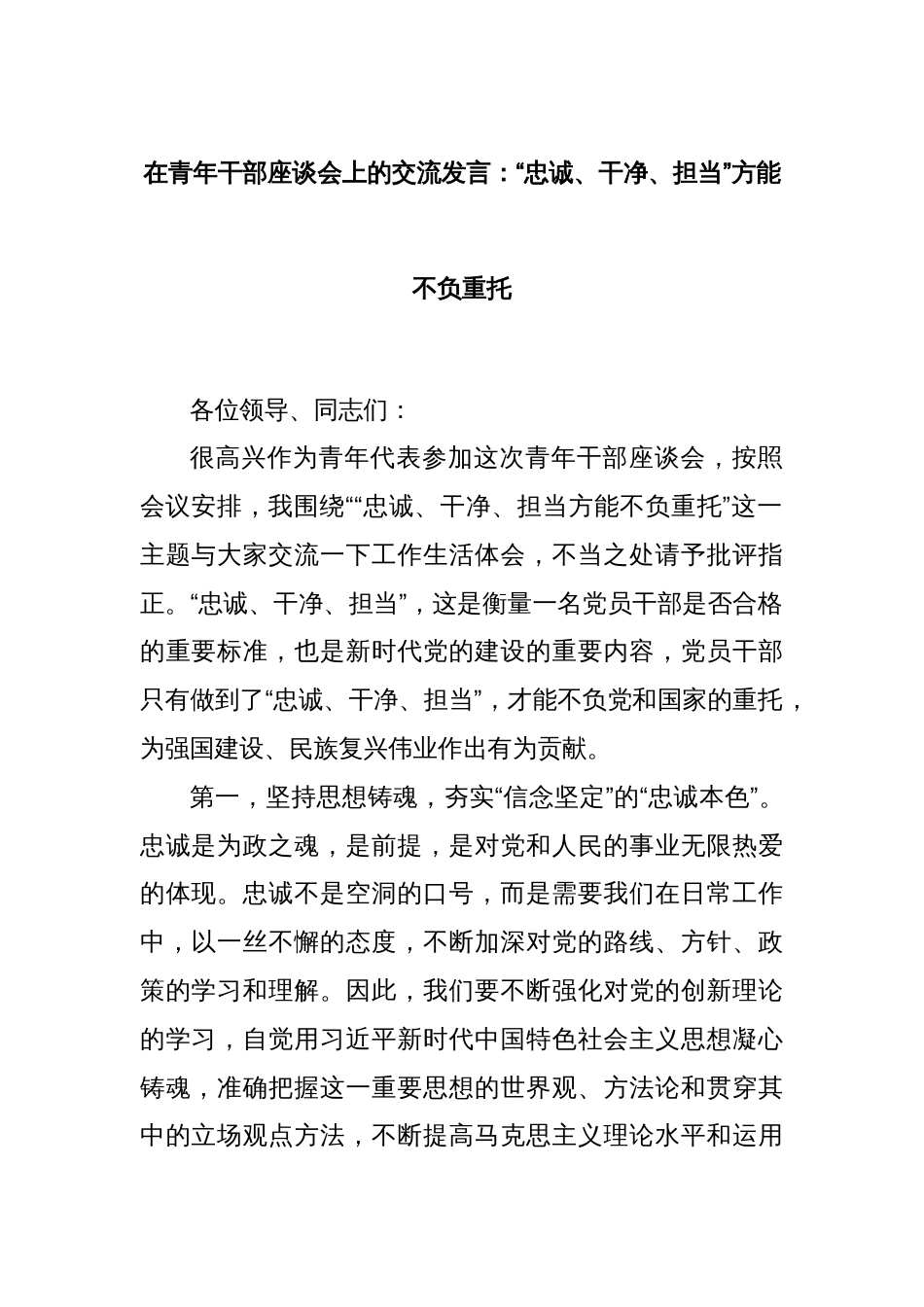 在青年干部座谈会上的交流发言：“忠诚、干净、担当”方能不负重托

各位领导、同志们：

很高兴作为青年代表参加这次青年干部座谈会，按照会议安排，我围绕““忠诚、干净、担当方能不负重托”这一主题与大家交流一下工作生活体会，不当之处请予批评指正。“忠诚、干净、担当”，这是衡量一名党员干部是否合格的重要标准，也是新时代党的建设的重要内容，党员干部只有做到了“忠诚、干净、担当”，才能不负党和国家的重托，为强国建设、民族复兴伟业作出有为贡献。

第一，坚持思想铸魂，夯实“信念坚定”的“忠诚本色”。忠诚是为政之魂，是前提，是对党和人民的事业无限热爱的体现。忠诚不是空洞的口号，而是需要我们在日常工作中，以一丝不懈的态度，不断加深对党的路线、方针、政策的学习和理解。因此，我们要不断强化对党的创新理论的学习，自觉用习近平新时代中国特色社会主义思想凝心铸魂，准确把握这一重要思想的世界观、方法论和贯穿其中的立场观点方法，不断提高马克思主义理论水平和运用